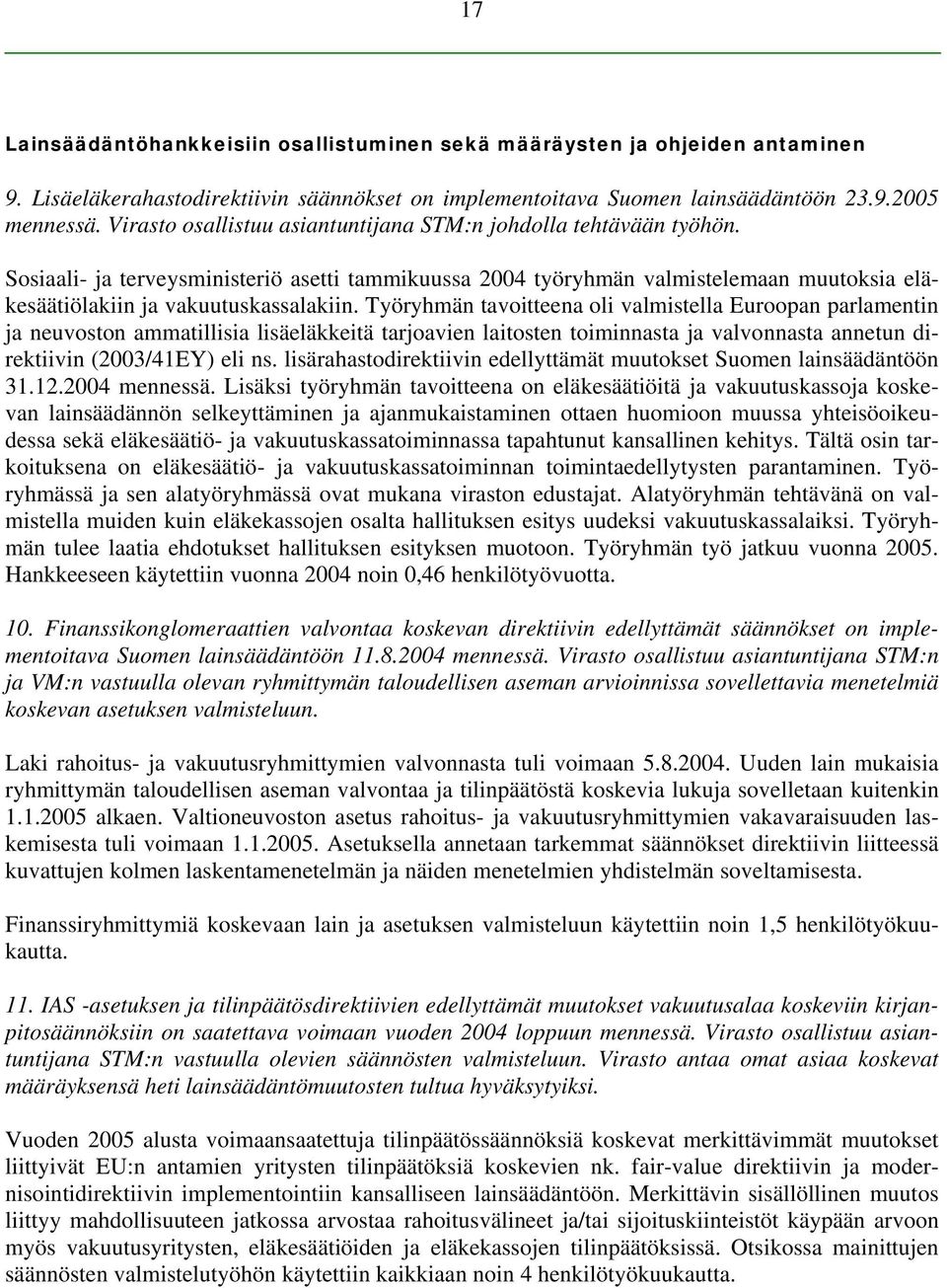 17

Lainsäädäntöhankkeisiin osallistuminen sekä määräysten ja ohjeiden antaminen

9. Lisäeläkerahastodirektiivin säännökset on implementoitava Suomen lainsäädäntöön 23.9.2005 mennessä. Virasto osallistuu asiantuntijana STM:n johdolla tehtävään työhön.

Sosiaali- ja terveysministeriö asetti tammikuussa 2004 työryhmän valmistelemaan muutoksia eläkesäätiölakiin ja vakuutuskassalakiin. Työryhmän tavoitteena oli valmistella Euroopan parlamentin ja neuvoston ammatillisia lisäeläkkeitä tarjoavien laitosten toiminnasta ja valvonnasta annetun direktiivin (2003/41EY) eli ns. lisärahastodirektiivin edellyttämät muutokset Suomen lainsäädäntöön 31.12.2004 mennessä. Lisäksi työryhmän tavoitteena on eläkesäätiöitä ja vakuutuskassoja koskevan lainsäädännön selkeyttäminen ja ajanmukaistaminen ottaen huomioon muussa yhteisöoikeudessa sekä eläkesäätiö- ja vakuutuskassatoiminnassa tapahtunut kansallinen kehitys. Tältä osin tarkoituksena on eläkesäätiö- ja vakuutuskassatoiminnan toimintaedellytysten parantaminen. Työryhmässä ja sen alatyöryhmässä ovat mukana viraston edustajat. Alatyöryhmän tehtävänä on valmistella muiden kuin eläkekassojen osalta hallituksen esitys uudeksi vakuutuskassalaiksi. Työryhmän tulee laatia ehdotukset hallituksen esityksen muotoon. Työryhmän työ jatkuu vuonna 2005. Hankkeeseen käytettiin vuonna 2004 noin 0,46 henkilötyövuotta.

10. Finanssikonglomeraattien valvontaa koskevan direktiivin edellyttämät säännökset on implementoitava Suomen lainsäädäntöön 11.8.2004 mennessä. Virasto osallistuu asiantuntijana STM:n ja VM:n vastuulla olevan ryhmittymän taloudellisen aseman arvioinnissa sovellettavia menetelmiä koskevan asetuksen valmisteluun.

Laki rahoitus- ja vakuutusryhmittymien valvonnasta tuli voimaan 5.8.2004. Uuden lain mukaisia ryhmittymän taloudellisen aseman valvontaa ja tilinpäätöstä koskevia lukuja sovelletaan kuitenkin 1.1.2005 alkaen. Valtioneuvoston asetus rahoitus- ja vakuutusryhmittymien vakavaraisuuden laskemisesta tuli voimaan 1.1.2005. Asetuksella annetaan tarkemmat säännökset direktiivin liitteessä kuvattujen kolmen laskentamenetelmän ja näiden menetelmien yhdistelmän soveltamisesta.

Finanssiryhmittymiä koskevaan lain ja asetuksen valmisteluun käytettiin noin 1,5 henkilötyökuukautta.

11. IAS -asetuksen ja tilinpäätösdirektiivien edellyttämät muutokset vakuutusalaa koskeviin kirjanpitosäännöksiin on saatettava voimaan vuoden 2004 loppuun mennessä. Virasto osallistuu asiantuntijana STM:n vastuulla olevien säännösten valmisteluun. Virasto antaa omat asiaa koskevat määräyksensä heti lainsäädäntömuutosten tultua hyväksytyiksi.

Vuoden 2005 alusta voimaansaatettuja tilinpäätössäännöksiä koskevat merkittävimmät muutokset liittyivät EU:n antamien yritysten tilinpäätöksiä koskevien nk. fair-value direktiivin ja modernisointidirektiivin implementointiin kansalliseen lainsäädäntöön. Merkittävin sisällöllinen muutos liittyy mahdollisuuteen jatkossa arvostaa rahoitusvälineet ja/tai sijoituskiinteistöt käypään arvoon myös vakuutusyritysten, eläkesäätiöiden ja eläkekassojen tilinpäätöksissä. Otsikossa mainittujen säännösten valmistelutyöhön käytettiin kaikkiaan noin 4 henkilötyökuukautta.